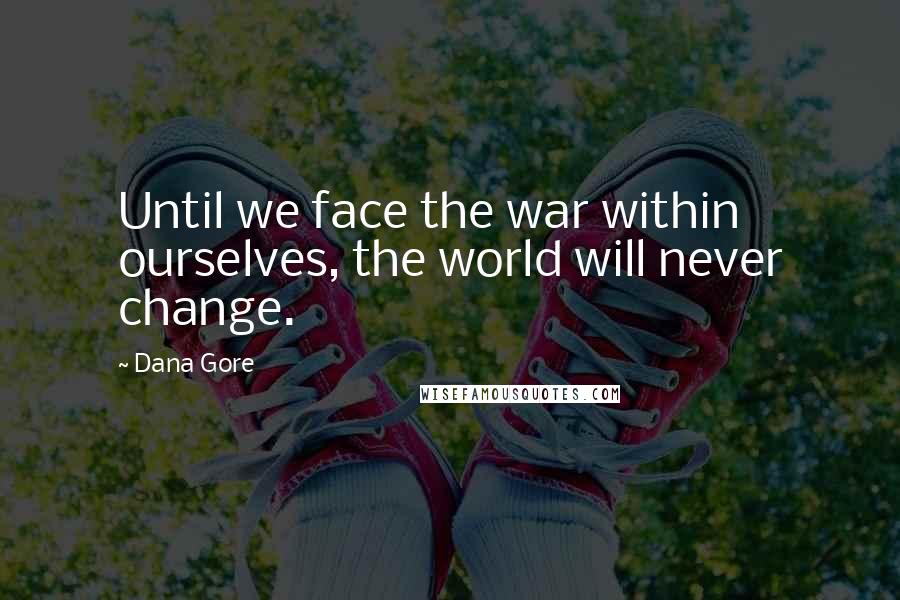 Until we face the war within ourselves, the world will never change.

~ Dana Gore

WISEFAMOUSQUOTES.COM